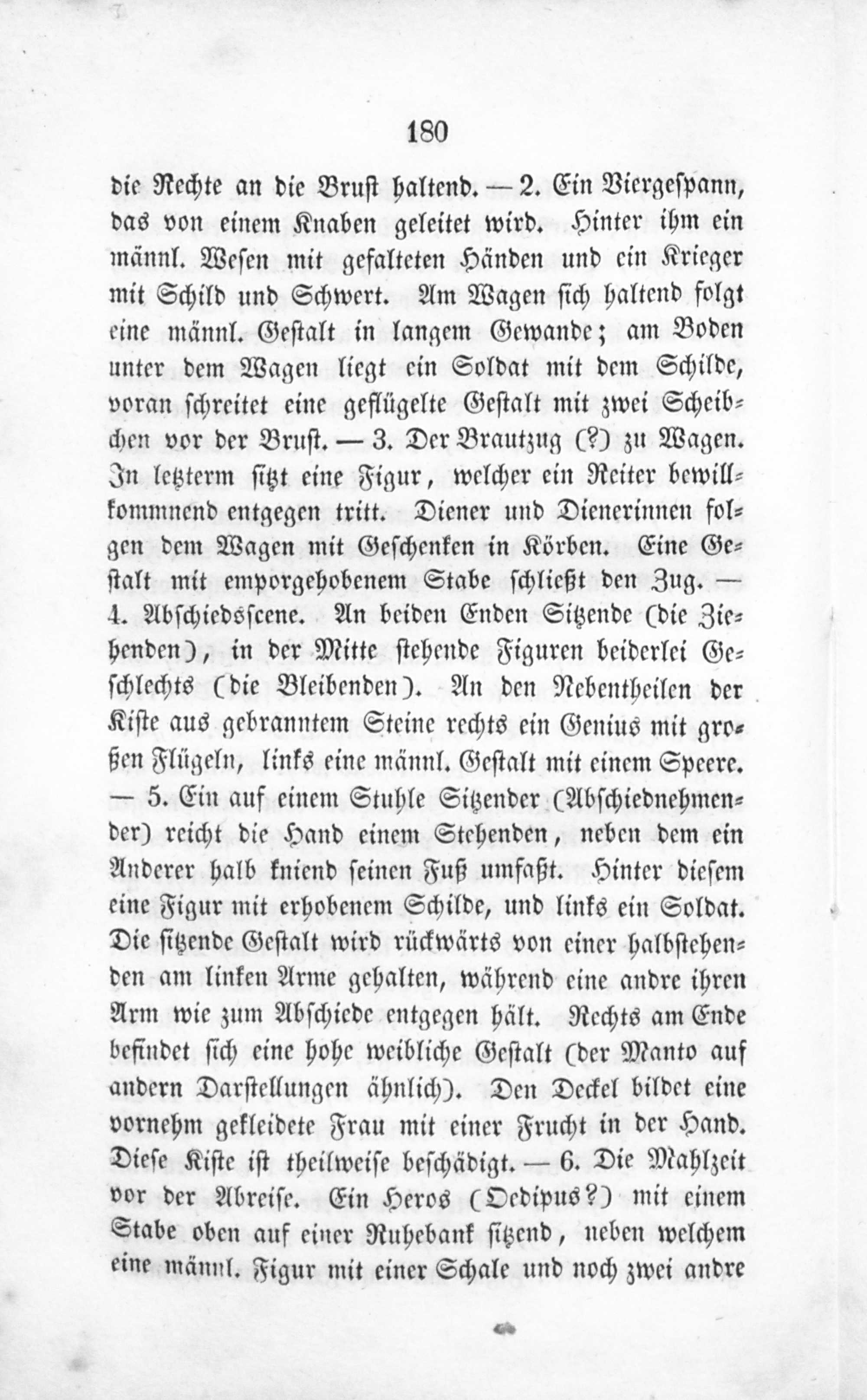 180

die Rechte an die Brust haltend. — 2. Ein Viergespann, das von einem Knaben geleitet wird. Hinter ihm ein männl. Wesen mit gefalteten Händen und ein Krieger mit Schild und Schwert. Am Wagen sich haltend folgt eine männl. Gestalt in langem Gewande; am Boden unter dem Wagen liegt ein Soldat mit dem Schilde, voran schreitet eine geflügelte Gestalt mit zwei Scheibchen vor der Brust. — 3. Der Brautzug (?) zu Wagen. In letzterm sitzt eine Figur, welcher ein Reiter bewillkommnend entgegen tritt. Diener und Dienerinnen folgen dem Wagen mit Geschenken in Körben. Eine Gestalt mit emporgehobenem Stabe schließt den Zug. — 4. Abschiedsscene. An beiden Enden Sitzende (die Ziehenden), in der Mitte stehende Figuren beiderlei Geschlechts (die Bleibenden). An den Nebentheilen der Kiste aus gebranntem Steine rechts ein Genius mit großen Flügeln, links eine männl. Gestalt mit einem Speere. — 5. Ein auf einem Stuhle Sitzender (Abschiednehmender) reicht die Hand einem Stehenden, neben dem ein Anderer halb kniend seinen Fuß umfaßt. Hinter diesem eine Figur mit erhobenem Schilde, und links ein Soldat. Die sitzende Gestalt wird rückwärts von einer halbstehenden am linken Arme gehalten, während eine andre ihren Arm wie zum Abschiede entgegen hält. Rechts am Ende befindet sich eine hohe weibliche Gestalt (der Manto auf andern Darstellungen ähnlich). Den Deckel bildet eine vornehm gekleidete Frau mit einer Frucht in der Hand. Diese Kiste ist theilweise beschädigt. — 6. Die Mahlzeit vor der Abreise. Ein Heros (Oedipus?) mit einem Stabe oben auf einer Ruhebank sitzend, neben welchem eine männl. Figur mit einer Schale und noch zwei andre